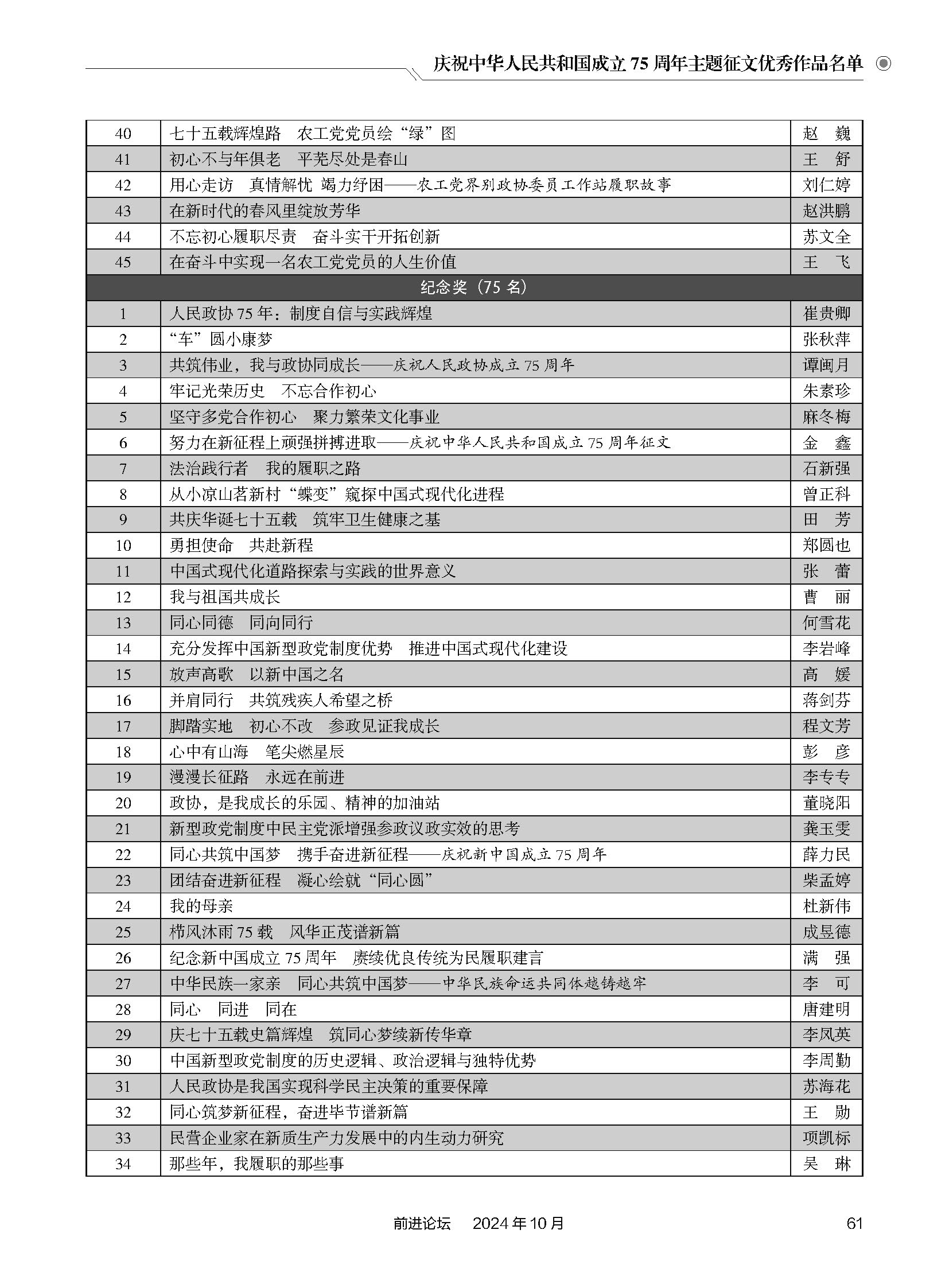 庆祝中华人民共和国成立 75 周年主题征文优秀作品名单

| | | |
|---|---|---|
| 40 | 七十五载辉煌路　农工党党员绘“绿”图 | 赵　巍 |
| 41 | 初心不与年俱老　平芜尽处是春山 | 王　舒 |
| 42 | 用心走访　真情解忧　竭力纾困——农工党界别政协委员工作站履职故事 | 刘仁婷 |
| 43 | 在新时代的春风里绽放芳华 | 赵洪鹏 |
| 44 | 不忘初心履职尽责　奋斗实干开拓创新 | 苏文全 |
| 45 | 在奋斗中实现一名农工党党员的人生价值 | 王　飞 |
| 纪念奖（75 名） | | |
| 1 | 人民政协 75 年：制度自信与实践辉煌 | 崔贵卿 |
| 2 | “车”圆小康梦 | 张秋萍 |
| 3 | 共筑伟业，我与政协同成长——庆祝人民政协成立 75 周年 | 谭闽月 |
| 4 | 牢记光荣历史　不忘合作初心 | 朱素珍 |
| 5 | 坚守多党合作初心　聚力繁荣文化事业 | 麻冬梅 |
| 6 | 努力在新征程上顽强拼搏进取——庆祝中华人民共和国成立 75 周年征文 | 金　鑫 |
| 7 | 法治践行者　我的履职之路 | 石新强 |
| 8 | 从小凉山茗新村“蝶变”窥探中国式现代化进程 | 曾正科 |
| 9 | 共庆华诞七十五载　筑牢卫生健康之基 | 田　芳 |
| 10 | 勇担使命　共赴新程 | 郑圆也 |
| 11 | 中国式现代化道路探索与实践的世界意义 | 张　蕾 |
| 12 | 我与祖国共成长 | 曹　丽 |
| 13 | 同心同德　同向同行 | 何雪花 |
| 14 | 充分发挥中国新型政党制度优势　推进中国式现代化建设 | 李岩峰 |
| 15 | 放声高歌　以新中国之名 | 高　媛 |
| 16 | 并肩同行　共筑残疾人希望之桥 | 蒋剑芬 |
| 17 | 脚踏实地　初心不改　参政见证我成长 | 程文芳 |
| 18 | 心中有山海　笔尖燃星辰 | 彭　彦 |
| 19 | 漫漫长征路　永远在前进 | 李专专 |
| 20 | 政协，是我成长的乐园、精神的加油站 | 董晓阳 |
| 21 | 新型政党制度中民主党派增强参政议政实效的思考 | 龚玉雯 |
| 22 | 同心共筑中国梦　携手奋进新征程——庆祝新中国成立 75 周年 | 薛力民 |
| 23 | 团结奋进新征程　凝心绘就“同心圆” | 柴孟婷 |
| 24 | 我的母亲 | 杜新伟 |
| 25 | 栉风沐雨 75 载　风华正茂谱新篇 | 成昱德 |
| 26 | 纪念新中国成立 75 周年　赓续优良传统为民履职建言 | 满　强 |
| 27 | 中华民族一家亲　同心共筑中国梦——中华民族命运共同体越铸越牢 | 李　可 |
| 28 | 同心　同进　同在 | 唐建明 |
| 29 | 庆七十五载史篇辉煌　筑同心梦续新传华章 | 李凤英 |
| 30 | 中国新型政党制度的历史逻辑、政治逻辑与独特优势 | 李周勤 |
| 31 | 人民政协是我国实现科学民主决策的重要保障 | 苏海花 |
| 32 | 同心筑梦新征程，奋进毕节谱新篇 | 王　勋 |
| 33 | 民营企业家在新质生产力发展中的内生动力研究 | 项凯标 |
| 34 | 那些年，我履职的那些事 | 吴　琳 |

前进论坛　2024 年 10 月　61